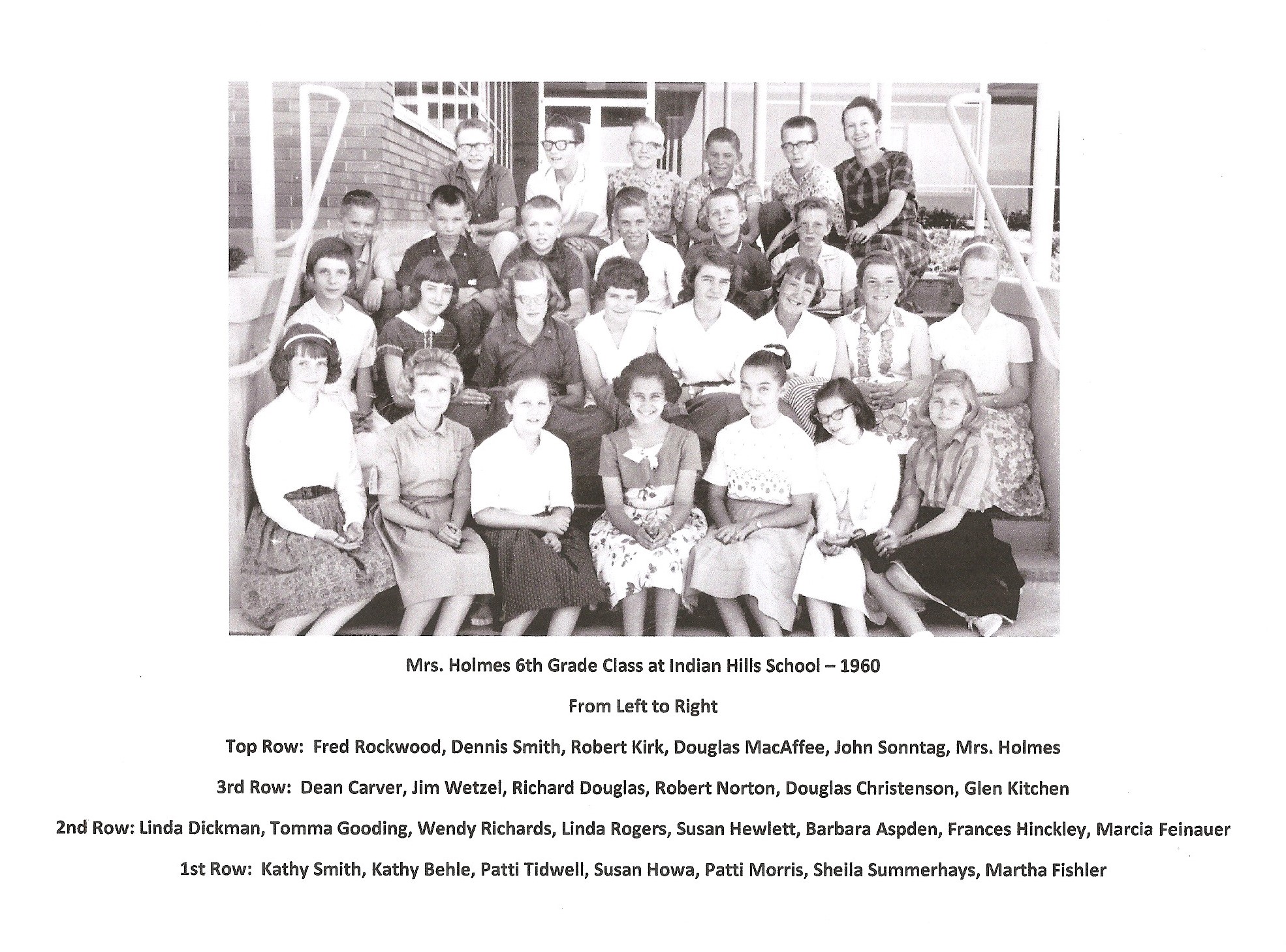 Mrs. Holmes 6th Grade Class at Indian Hills School – 1960

From Left to Right

Top Row: Fred Rockwood, Dennis Smith, Robert Kirk, Douglas MacAffee, John Sonntag, Mrs. Holmes

3rd Row: Dean Carver, Jim Wetzel, Richard Douglas, Robert Norton, Douglas Christenson, Glen Kitchen

2nd Row: Linda Dickman, Tomma Gooding, Wendy Richards, Linda Rogers, Susan Hewlett, Barbara Aspden, Frances Hinckley, Marcia Feinauer

1st Row: Kathy Smith, Kathy Behle, Patti Tidwell, Susan Howa, Patti Morris, Sheila Summerhays, Martha Fishler